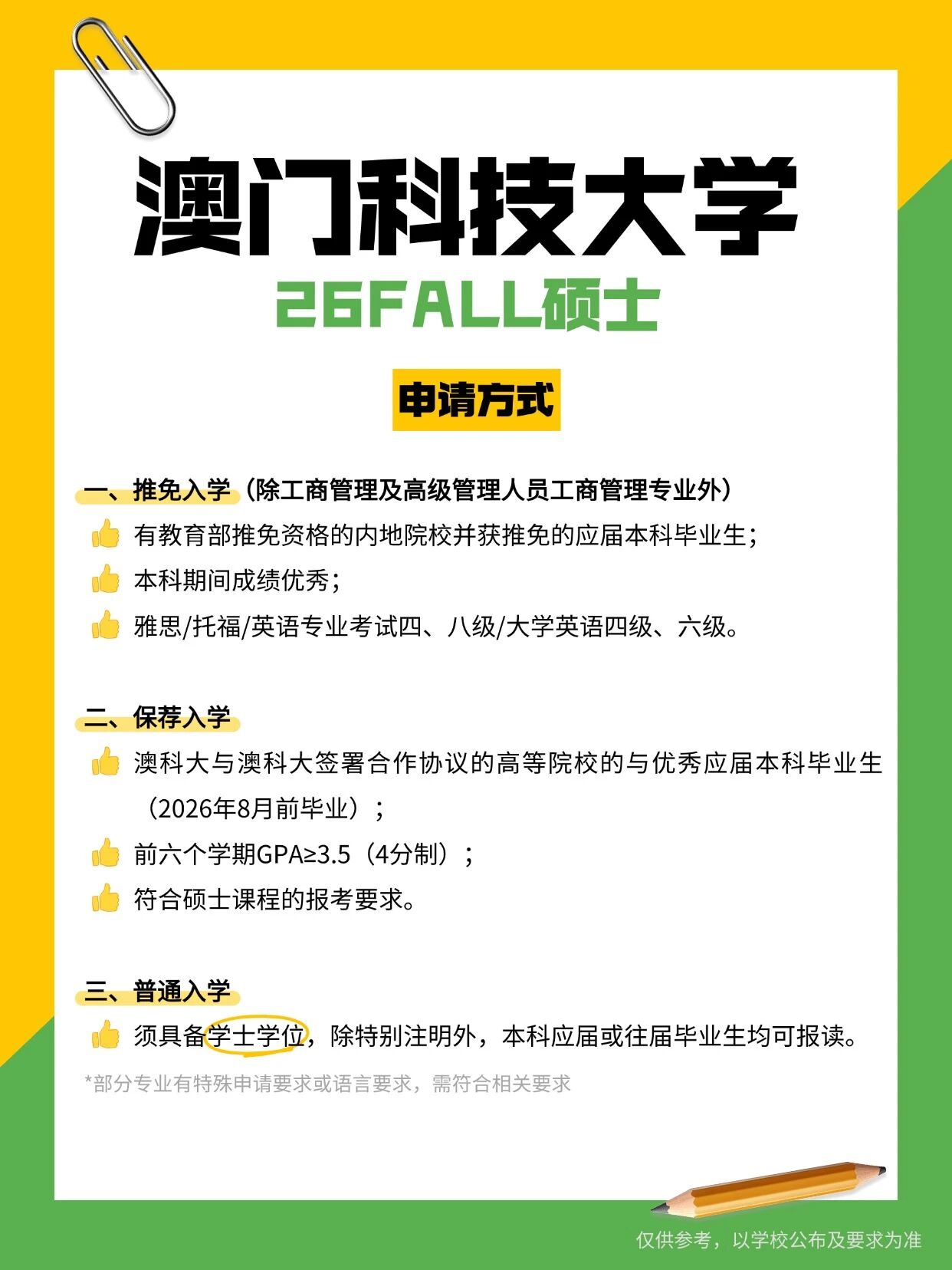 澳门科技大学
26FALL硕士

申请方式

一、推免入学（除工商管理及高级管理人员工商管理专业外）
有教育部推免资格的内地院校并获推免的应届本科毕业生；
本科期间成绩优秀；
雅思/托福/英语专业考试四、八级/大学英语四级、六级。

二、保荐入学
澳科大与澳科大签署合作协议的高等院校的与优秀应届本科毕业生（2026年8月前毕业）；
前六个学期GPA≥3.5（4分制）；
符合硕士课程的报考要求。

三、普通入学
须具备学士学位，除特别注明外，本科应届或往届毕业生均可报读。

*部分专业有特殊申请要求或语言要求，需符合相关要求

仅供参考，以学校公布及要求为准